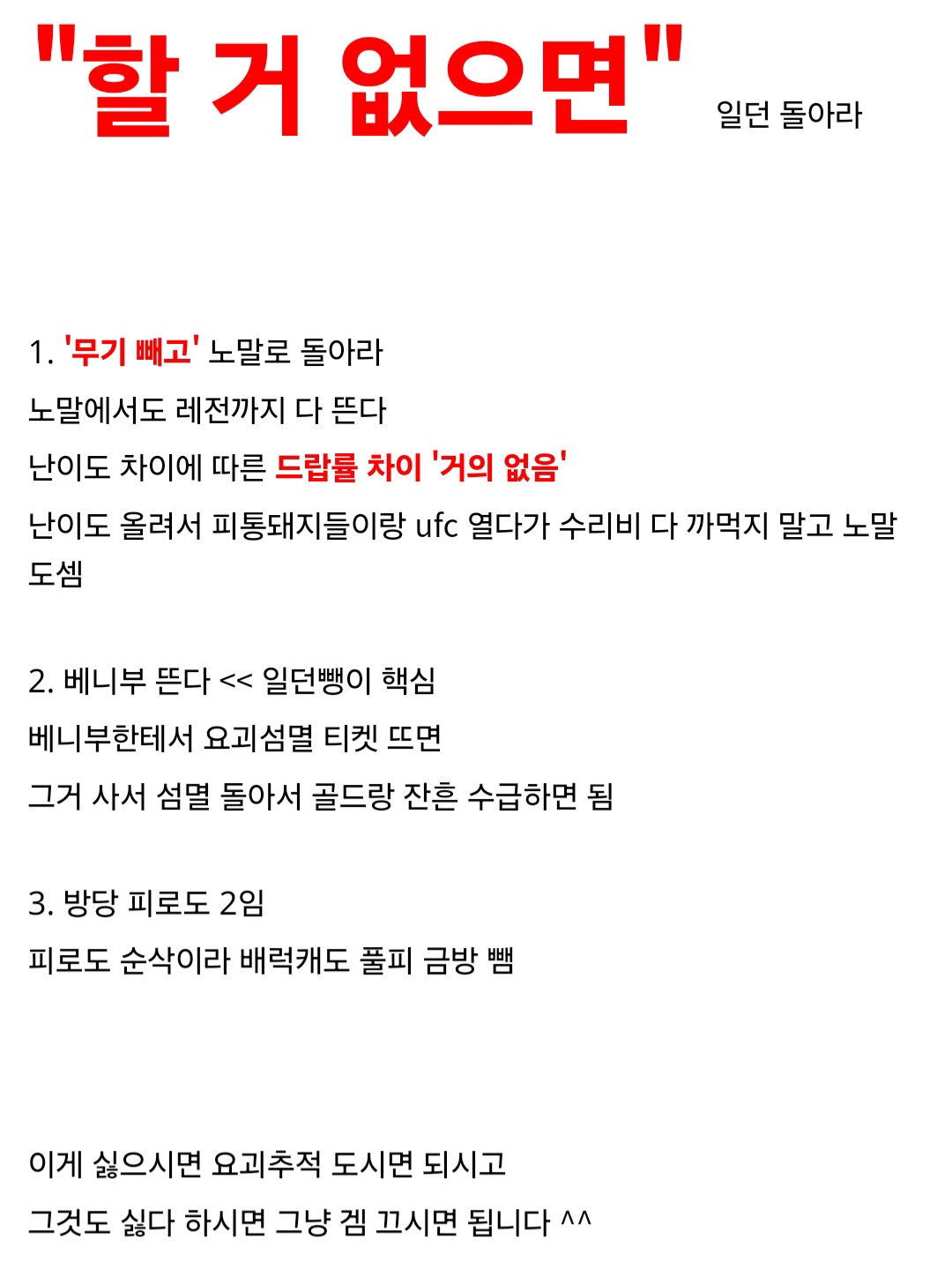 "할 거 없으면" 일던 돌아라

1. '무기 빼고' 노말로 돌아라
노말에서도 레전까지 다 뜬다
난이도 차이에 따른 드랍률 차이 '거의 없음'
난이도 올려서 피통돼지들이랑 ufc 열다가 수리비 다 까먹지 말고 노말 도셈

2. 베니부 뜬다 << 일던뺑이 핵심
베니부한테서 요괴섬멸 티켓 뜨면
그거 사서 섬멸 돌아서 골드랑 잔흔 수급하면 됨

3. 방당 피로도 2임
피로도 순삭이라 배럭캐도 풀피 금방 뺌

이게 싫으시면 요괴추적 도시면 되시고
그것도 싫다 하시면 그냥 겜 끄시면 됩니다 ^^